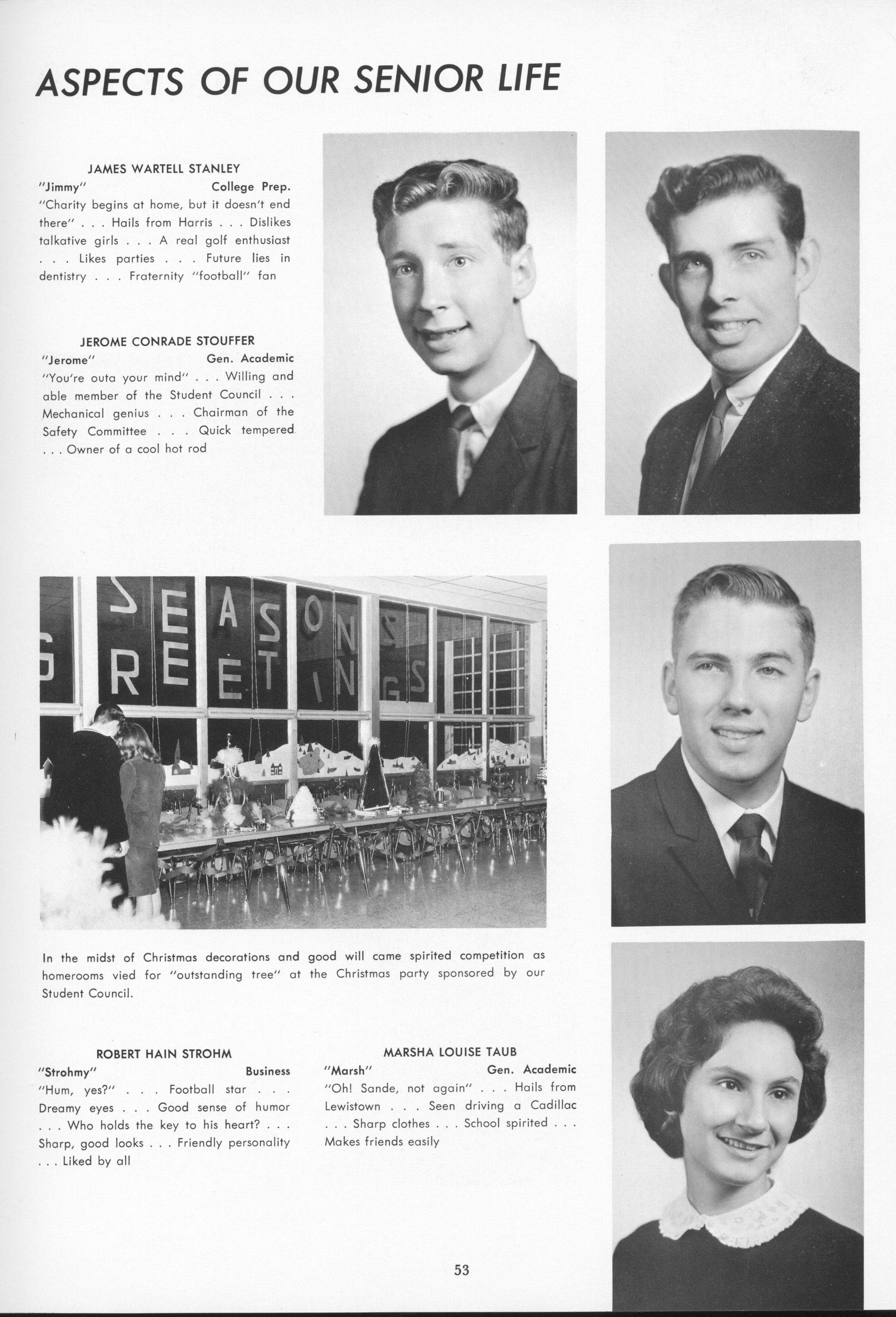 ASPECTS OF OUR SENIOR LIFE

JAMES WARTELL STANLEY
"Jimmy" College Prep.
"Charity begins at home, but it doesn't end there" . . . Hails from Harris . . . Dislikes talkative girls . . . A real golf enthusiast . . . Likes parties . . . Future lies in dentistry . . . Fraternity "football" fan

JEROME CONRADE STOUFFER
"Jerome" Gen. Academic
"You're outa your mind" . . . Willing and able member of the Student Council . . . Mechanical genius . . . Chairman of the Safety Committee . . . Quick tempered . . . Owner of a cool hot rod

SEASONS GREETINGS

In the midst of Christmas decorations and good will came spirited competition as homerooms vied for "outstanding tree" at the Christmas party sponsored by our Student Council.

ROBERT HAIN STROHM
"Strohmy" Business
"Hum, yes?" . . . Football star . . . Dreamy eyes . . . Good sense of humor . . . Who holds the key to his heart? . . . Sharp, good looks . . . Friendly personality . . . Liked by all

MARSHA LOUISE TAUB
"Marsh" Gen. Academic
"Oh! Sande, not again" . . . Hails from Lewistown . . . Seen driving a Cadillac . . . Sharp clothes . . . School spirited . . . Makes friends easily

53